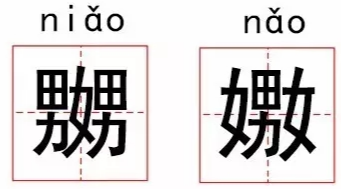 niǎo
嬲

nǎo
嫐